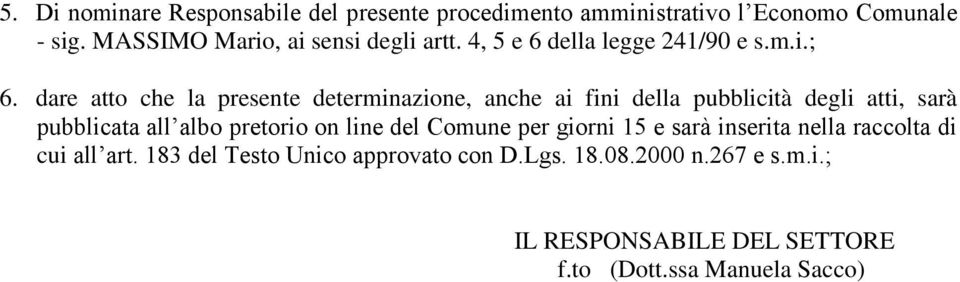 5. Di nominare Responsabile del presente procedimento amministrativo l'Economo Comunale - sig. MASSIMO Mario, ai sensi degli artt. 4, 5 e 6 della legge 241/90 e s.m.i.;

6. dare atto che la presente determinazione, anche ai fini della pubblicità degli atti, sarà pubblicata all'albo pretorio on line del Comune per giorni 15 e sarà inserita nella raccolta di cui all'art. 183 del Testo Unico approvato con D.Lgs. 18.08.2000 n.267 e s.m.i.;

IL RESPONSABILE DEL SETTORE
f.to (Dott.ssa Manuela Sacco)